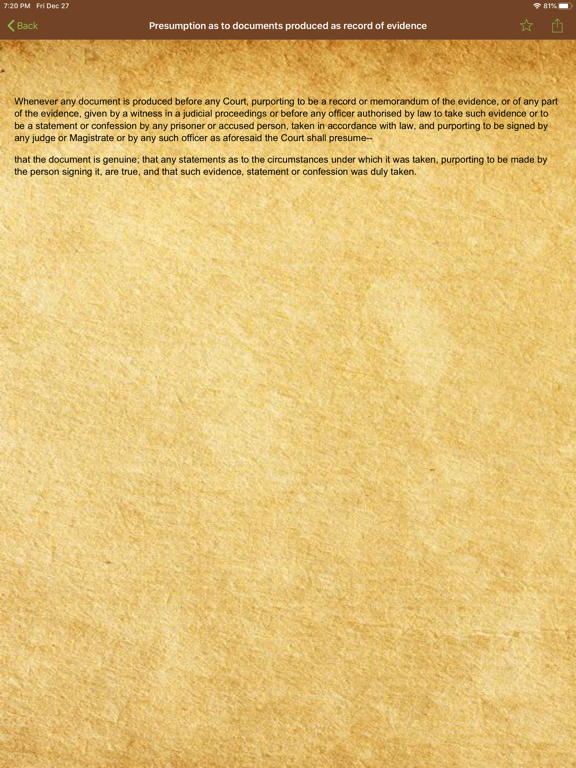 7:20 PM Fri Dec 27

81%

Back

Presumption as to documents produced as record of evidence

Whenever any document is produced before any Court, purporting to be a record or memorandum of the evidence, or of any part of the evidence, given by a witness in a judicial proceedings or before any officer authorised by law to take such evidence or to be a statement or confession by any prisoner or accused person, taken in accordance with law, and purporting to be signed by any judge or Magistrate or by any such officer as aforesaid the Court shall presume--

that the document is genuine; that any statements as to the circumstances under which it was taken, purporting to be made by the person signing it, are true, and that such evidence, statement or confession was duly taken.